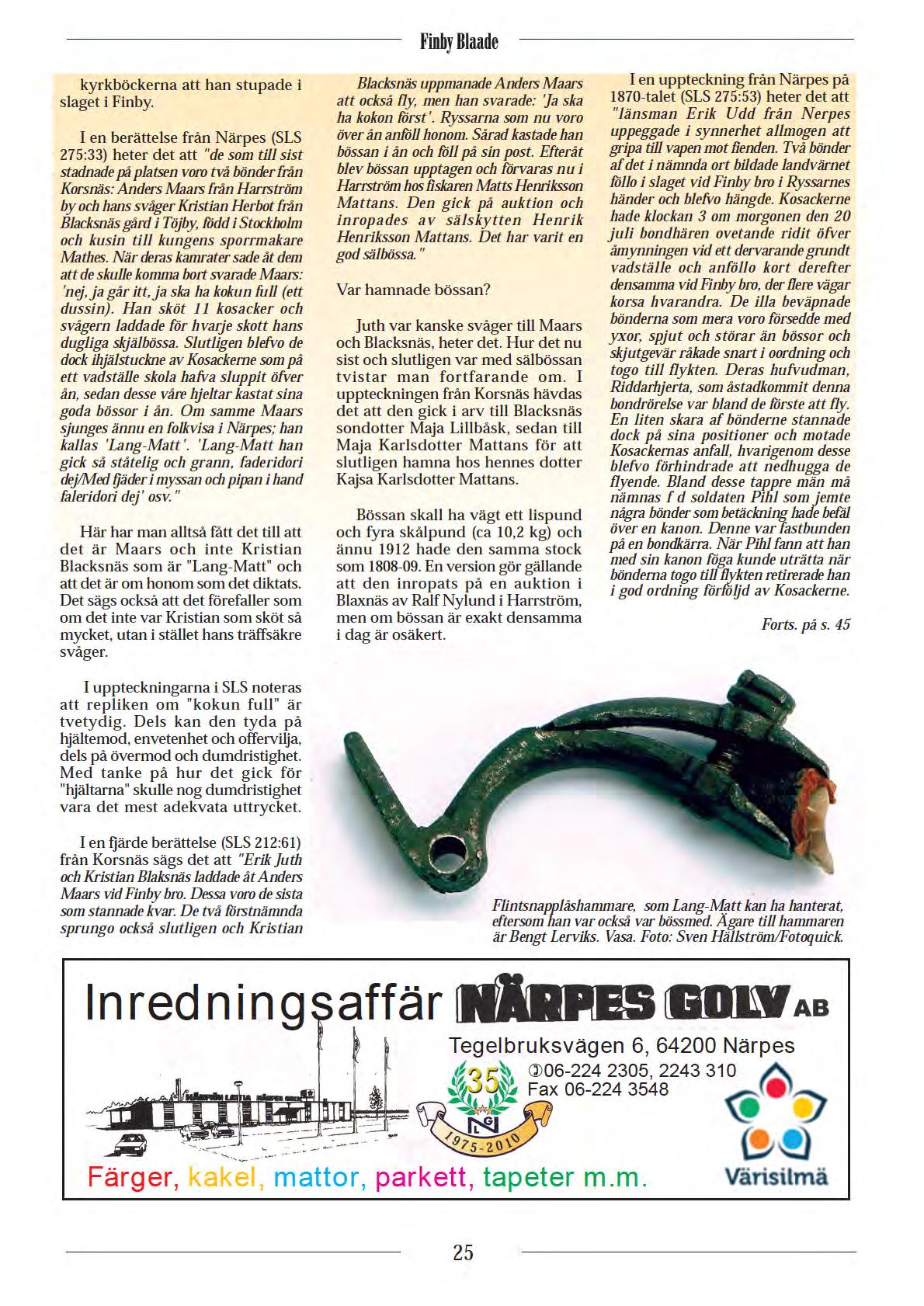 Finby Blaade

kyrkböckerna att han stupade i slaget i Finby.

I en berättelse från Närpes (SLS 275:33) heter det att "de som till sist stadnade på platsen voro två bönder från Korsnäs: Anders Maars från Harrström by och hans svåger Kristian Herbot från Blacksnäs gård i Töjby, född i Stockholm och kusin till kungens sporrmakare Mathes. När deras kamrater sade åt dem att de skulle komma bort svarade Maars: 'nej, ja går itt, ja ska ha kokun full (ett dussin). Han sköt 11 kosacker och svågern laddade för hvarje skott hans dugliga skjälbössa. Slutligen blefvo de dock ihjälstuckne av Kosackerne som på ett vadställe skola hafva sluppit öfver ån, sedan desse våre hjeltar kastat sina goda bössor i ån. Om samme Maars sjunges ännu en folkvisa i Närpes; han kallas 'Lang-Matt'. 'Lang-Matt han gick så ståtelig och grann, faderidori dej/Med fjäder i myssan och pipan i hand faleridori dej' osv."

Här har man alltså fått det till att det är Maars och inte Kristian Blacksnäs som är "Lang-Matt" och att det är om honom som det diktats. Det sägs också att det förefaller som om det inte var Kristian som sköt så mycket, utan i stället hans träffsäkre svåger.

I uppteckningarna i SLS noteras att repliken om "kokun full" är tvetydig. Dels kan den tyda på hjältemod, envetenhet och offervilja, dels på övermod och dumdristighet. Med tanke på hur det gick för "hjältarna" skulle nog dumdristighet vara det mest adekvata uttrycket.

I en fjärde berättelse (SLS 212:61) från Korsnäs sägs det att "Erik Juth och Kristian Blaksnäs laddade åt Anders Maars vid Finby bro. Dessa voro de sista som stannade kvar. De två förstnämnda sprungo också slutligen och Kristian

Blacksnäs uppmanade Anders Maars att också fly, men han svarade: 'Ja ska ha kokon först'. Ryssarna som nu voro över ån anföll honom. Sårad kastade han bössan i ån och föll på sin post. Efteråt blev bössan upptagen och förvaras nu i Harrström hos fiskaren Matts Henriksson Mattans. Den gick på auktion och inropades av sälskytten Henrik Henriksson Mattans. Det har varit en god sälbössa."

Var hamnade bössan?

Juth var kanske svåger till Maars och Blacksnäs, heter det. Hur det nu sist och slutligen var med sälbössan tvistar man fortfarande om. I uppteckningen från Korsnäs hävdas det att den gick i arv till Blacksnäs sondotter Maja Lillbåsk, sedan till Maja Karlsdotter Mattans för att slutligen hamna hos hennes dotter Kajsa Karlsdotter Mattans.

Bössan skall ha vägt ett lispund och fyra skålpund (ca 10,2 kg) och ännu 1912 hade den samma stock som 1808-09. En version gör gällande att den inropats på en auktion i Blaxnäs av Ralf Nylund i Harrström, men om bössan är exakt densamma i dag är osäkert.

I en uppteckning från Närpes på 1870-talet (SLS 275:53) heter det att "länsman Erik Udd från Nerpes uppeggade i synnerhet allmogen att gripa till vapen mot fienden. Två bönder af det i nämnda ort bildade landvärnet föllo i slaget vid Finby bro i Ryssarnes händer och blefvo hängde. Kosackerne hade klockan 3 om morgonen den 20 juli bondhären ovetande ridit öfver åmynningen vid ett dervarande grundt vadställe och anföllo kort derefter densamma vid Finby bro, der flere vägar korsa hvarandra. De illa beväpnade bönderna som mera voro försedde med yxor, spjut och störar än bössor och skjutgevär råkade snart i oordning och togo till flykten. Deras hufvudman, Riddarhjerta, som åstadkommit denna bondrörelse var bland de förste att fly. En liten skara af bönderne stannade dock på sina positioner och motade Kosackernas anfall, hvarigenom desse blefvo förhindrade att nedhugga de flyende. Bland desse tappre män må nämnas f d soldaten Pihl som jemte några bönder som betäckning hade befäl över en kanon. Denne var fastbunden på en bondkärra. När Pihl fann att han med sin kanon föga kunde uträtta när bönderna togo till flykten retirerade han i god ordning förföljd av Kosackerne.

Forts. på s. 45

Flintsnapplåshammare, som Lang-Matt kan ha hanterat, eftersom han var också var bössmed. Ägare till hammaren är Bengt Lerviks. Vasa. Foto: Sven Hällström/Fotoquick.

Inredningsaffär NÄRPES GOLV AB
Tegelbruksvägen 6, 64200 Närpes
06-224 2305, 2243 310
Fax 06-224 3548
35
1975-2010
Färger, kakel, mattor, parkett, tapeter m.m.
Värisilmä

25